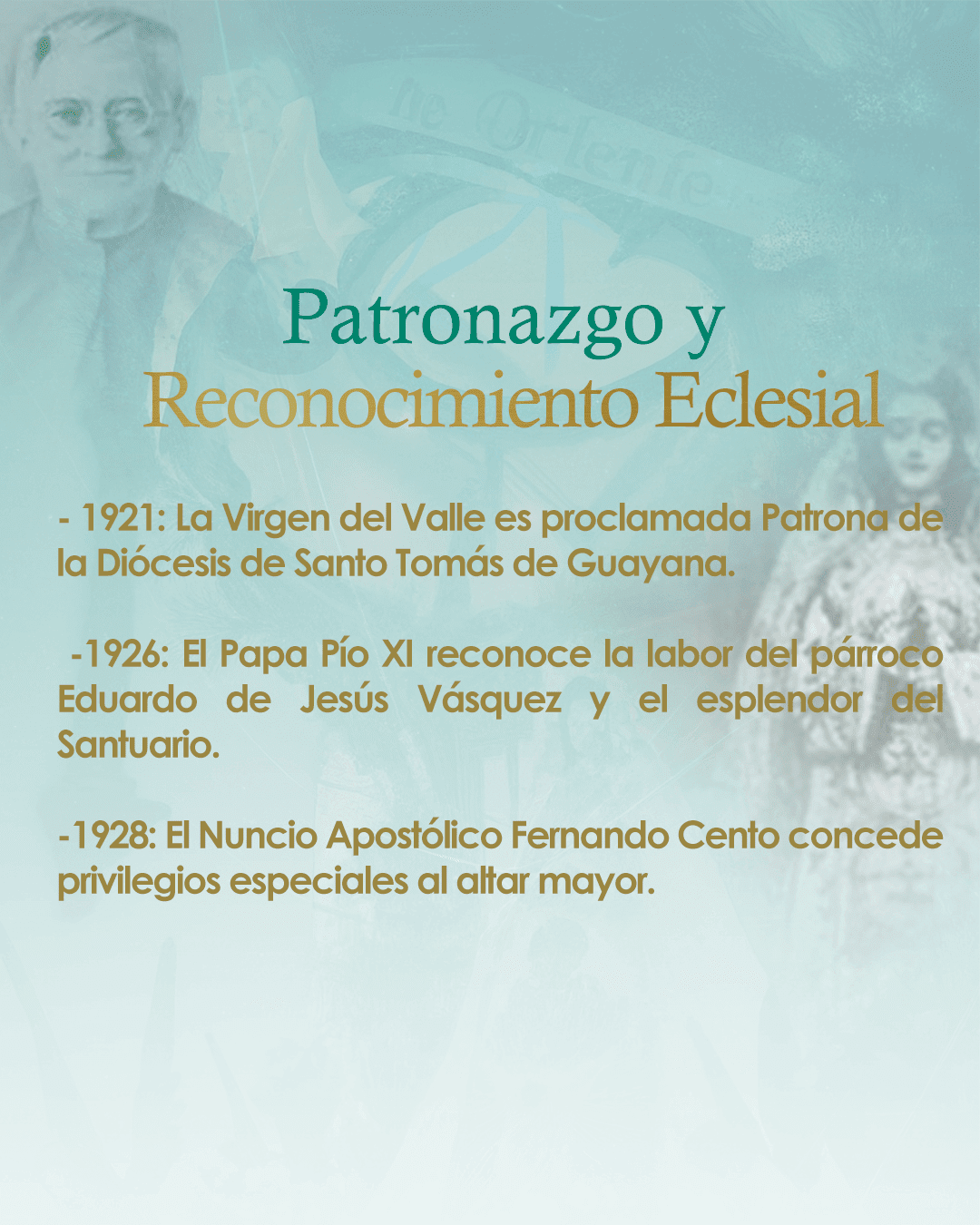 Patronazgo y
Reconocimiento Eclesial

- 1921: La Virgen del Valle es proclamada Patrona de la Diócesis de Santo Tomás de Guayana.

-1926: El Papa Pío XI reconoce la labor del párroco Eduardo de Jesús Vásquez y el esplendor del Santuario.

-1928: El Nuncio Apostólico Fernando Cento concede privilegios especiales al altar mayor.